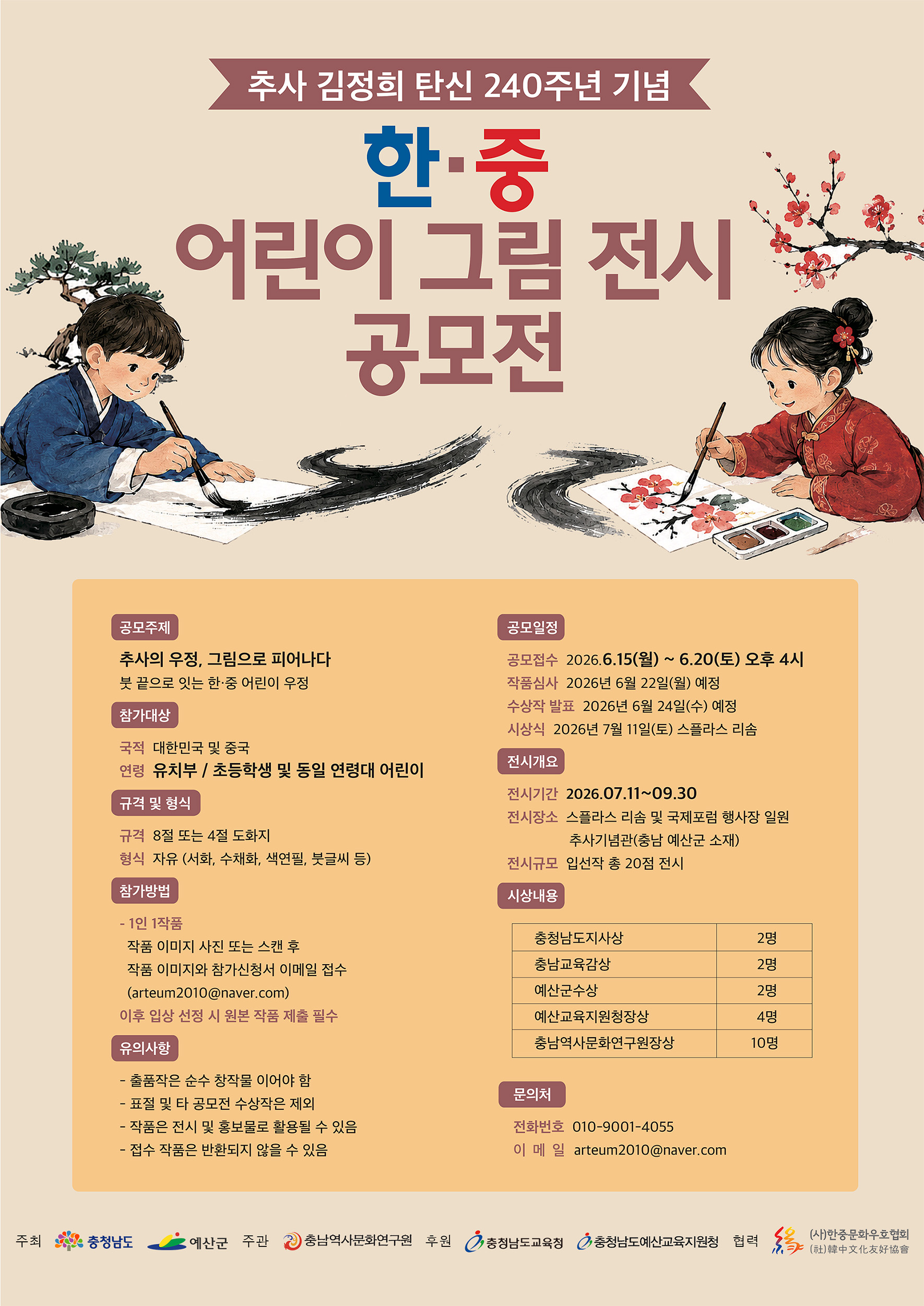 추사 김정희 탄신 240주년 기념

한·중

어린이 그림 전시 공모전

공모주제

추사의 우정, 그림으로 피어나다

붓 끝으로 잇는 한·중 어린이 우정

참가대상

국적 대한민국 및 중국

연령 유치부 / 초등학생 및 동일 연령대 어린이

규격 및 형식

규격 8절 또는 4절 도화지

형식 자유 (서화, 수채화, 색연필, 붓글씨 등)

참가방법

- 1인 1작품

작품 이미지 사진 또는 스캔 후

작품 이미지와 참가신청서 이메일 접수

(arteum2010@naver.com)

이후 입상 선정 시 원본 작품 제출 필수

유의사항

- 출품작은 순수 창작물 이어야 함

- 표절 및 타 공모전 수상작은 제외

- 작품은 전시 및 홍보물로 활용될 수 있음

- 접수 작품은 반환되지 않을 수 있음

공모일정

공모접수 2026.6.15(월) ~ 6.20(토) 오후 4시

작품심사 2026년 6월 22일(월) 예정

수상작 발표 2026년 6월 24일(수) 예정

시상식 2026년 7월 11일(토) 스플라스 리솜

전시개요

전시기간 2026.07.11~09.30

전시장소 스플라스 리솜 및 국제포럼 행사장 일원

추사기념관(충남 예산군 소재)

전시규모 입선작 총 20점 전시

시상내용

| 충청남도지사상 | 2명 |
|---|---|
| 충남교육감상 | 2명 |
| 예산군수상 | 2명 |
| 예산교육지원청장상 | 4명 |
| 충남역사문화연구원장상 | 10명 |

문의처

전화번호 010-9001-4055

이 메 일 arteum2010@naver.com

주최 충청남도 예산군 주관 충남역사문화연구원 후원 충청남도교육청 충청남도예산교육지원청 협력 (사)한중문화우호협회 (社)韓中文化友好協會